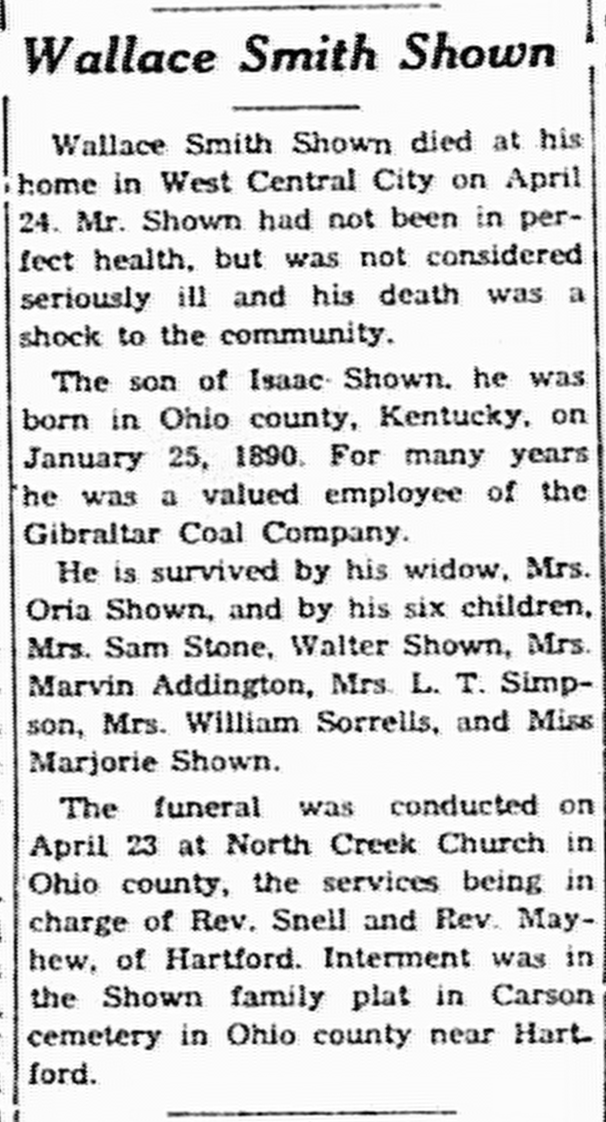 Wallace Smith Shown

Wallace Smith Shown died at his home in West Central City on April 24. Mr. Shown had not been in perfect health, but was not considered seriously ill and his death was a shock to the community.

The son of Isaac Shown, he was born in Ohio county, Kentucky, on January 25, 1890. For many years he was a valued employee of the Gibraltar Coal Company.

He is survived by his widow, Mrs. Oria Shown, and by his six children, Mrs. Sam Stone, Walter Shown, Mrs. Marvin Addington, Mrs. L. T. Simpson, Mrs. William Sorrells, and Miss Marjorie Shown.

The funeral was conducted on April 23 at North Creek Church in Ohio county, the services being in charge of Rev. Snell and Rev. Mayhew, of Hartford. Interment was in the Shown family plat in Carson cemetery in Ohio county near Hartford.